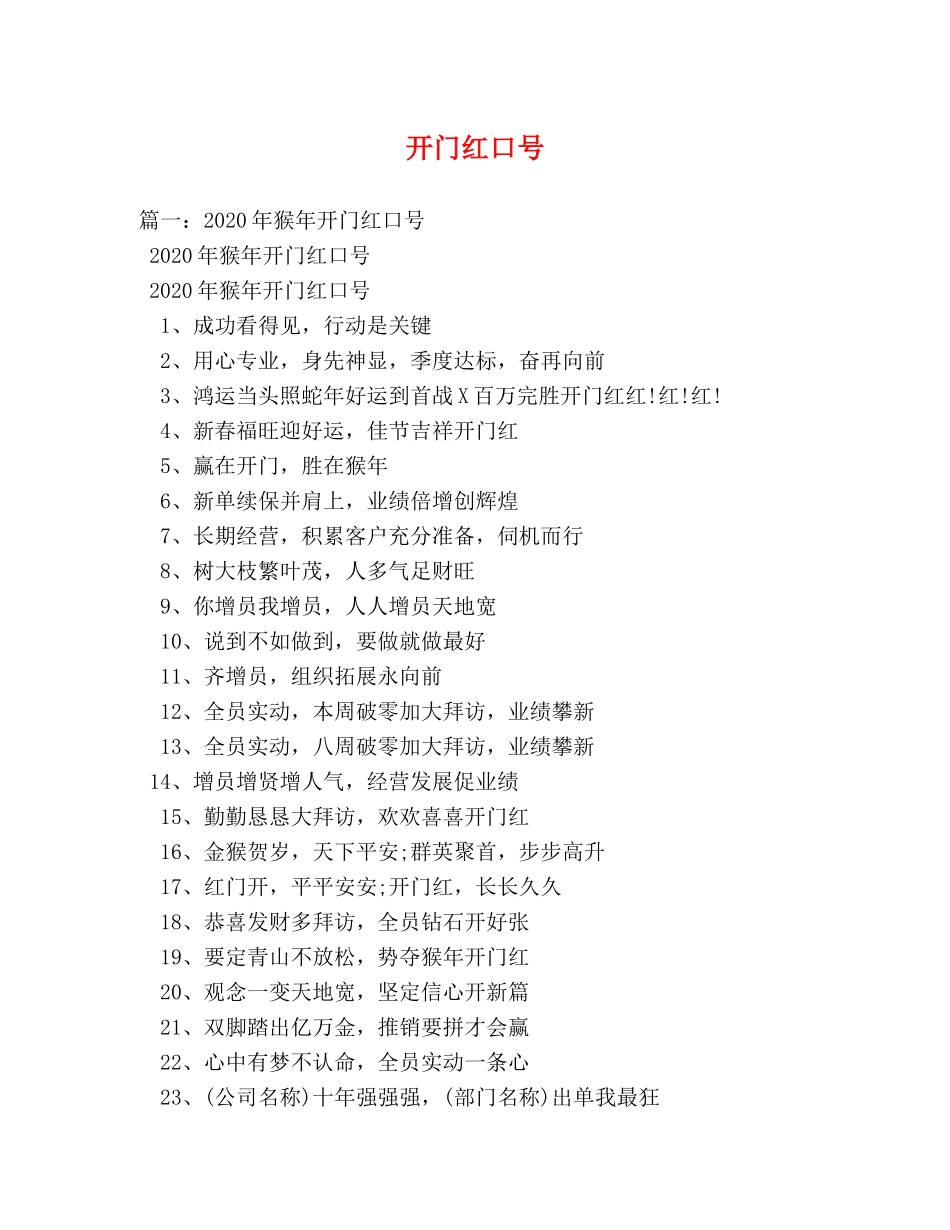 开门红口号

篇一：2020年猴年开门红口号

2020年猴年开门红口号

2020年猴年开门红口号

1、成功看得见，行动是关键

2、用心专业，身先神显，季度达标，奋再向前

3、鸿运当头照蛇年好运到首战X百万完胜开门红红!红!红!

4、新春福旺迎好运，佳节吉祥开门红

5、赢在开门，胜在猴年

6、新单续保并肩上，业绩倍增创辉煌

7、长期经营，积累客户充分准备，伺机而行

8、树大枝繁叶茂，人多气足财旺

9、你增员我增员，人人增员天地宽

10、说到不如做到，要做就做最好

11、齐增员，组织拓展永向前

12、全员实动，本周破零加大拜访，业绩攀新

13、全员实动，八周破零加大拜访，业绩攀新

14、增员增贤增人气，经营发展促业绩

15、勤勤恳恳大拜访，欢欢喜喜开门红

16、金猴贺岁，天下平安;群英聚首，步步高升

17、红门开，平平安安;开门红，长长久久

18、恭喜发财多拜访，全员钻石开好张

19、要定青山不放松，势夺猴年开门红

20、观念一变天地宽，坚定信心开新篇

21、双脚踏出亿万金，推销要拼才会赢

22、心中有梦不认命，全员实动一条心

23、(公司名称)十年强强强，(部门名称)出单我最狂